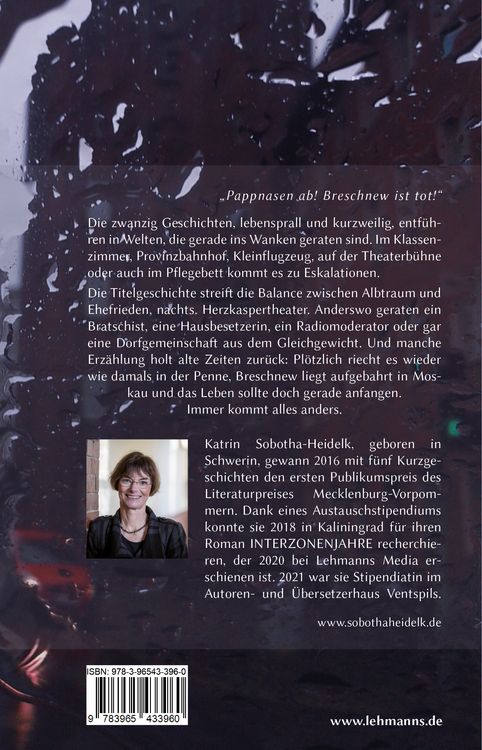 „Pappnasen ab! Breschnew ist tot!“

Die zwanzig Geschichten, lebensprall und kurzweilig, entführen in Welten, die gerade ins Wanken geraten sind. Im Klassenzimmer, Provinzbahnhof, Kleinflugzeug, auf der Theaterbühne oder auch im Pflegebett kommt es zu Eskalationen.

Die Titelgeschichte streift die Balance zwischen Albtraum und Ehefrieden, nachts. Herzkaspertheater. Anderswo geraten ein Bratschist, eine Hausbesetzerin, ein Radiomoderator oder gar eine Dorfgemeinschaft aus dem Gleichgewicht. Und manche Erzählung holt alte Zeiten zurück: Plötzlich riecht es wieder wie damals in der Penne, Breschnew liegt aufgebahrt in Moskau und das Leben sollte doch gerade anfangen.

Immer kommt alles anders.

Katrin Sobotha-Heidelk, geboren in Schwerin, gewann 2016 mit fünf Kurzgeschichten den ersten Publikumspreis des Literaturpreises Mecklenburg-Vorpommern. Dank eines Austauschstipendiums konnte sie 2018 in Kaliningrad für ihren Roman INTERZONENJAHRE recherchieren, der 2020 bei Lehmanns Media erschienen ist. 2021 war sie Stipendiatin im Autoren- und Übersetzerhaus Ventspils.

www.sobothaheidelk.de

ISBN: 978-3-96543-396-0

9 783965 433960

www.lehmanns.de